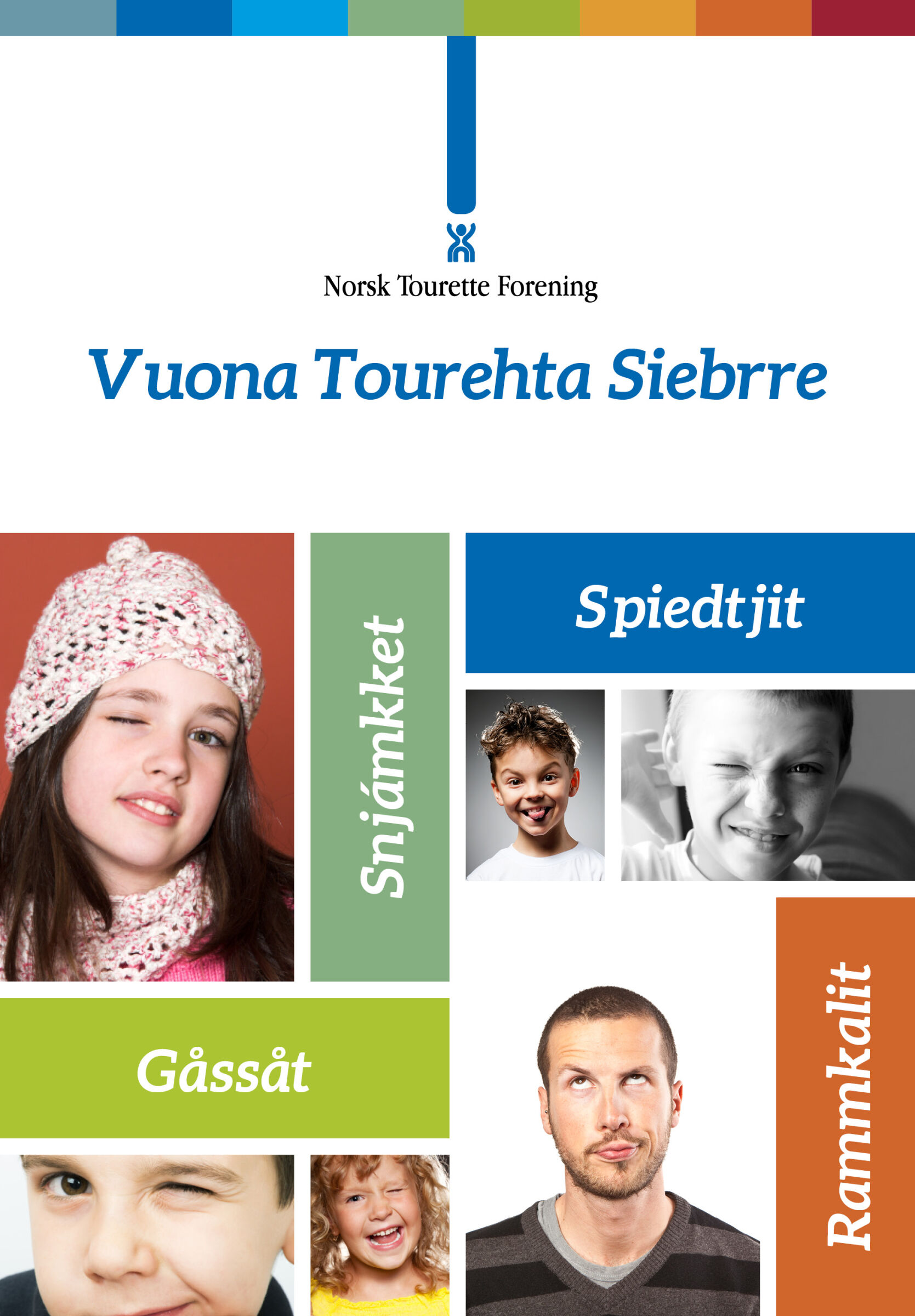 Norsk Tourette Forening

Vuona Tourehta Siebrre

Snjámkket

Spiedtjit

Gåssåt

Rammkalit